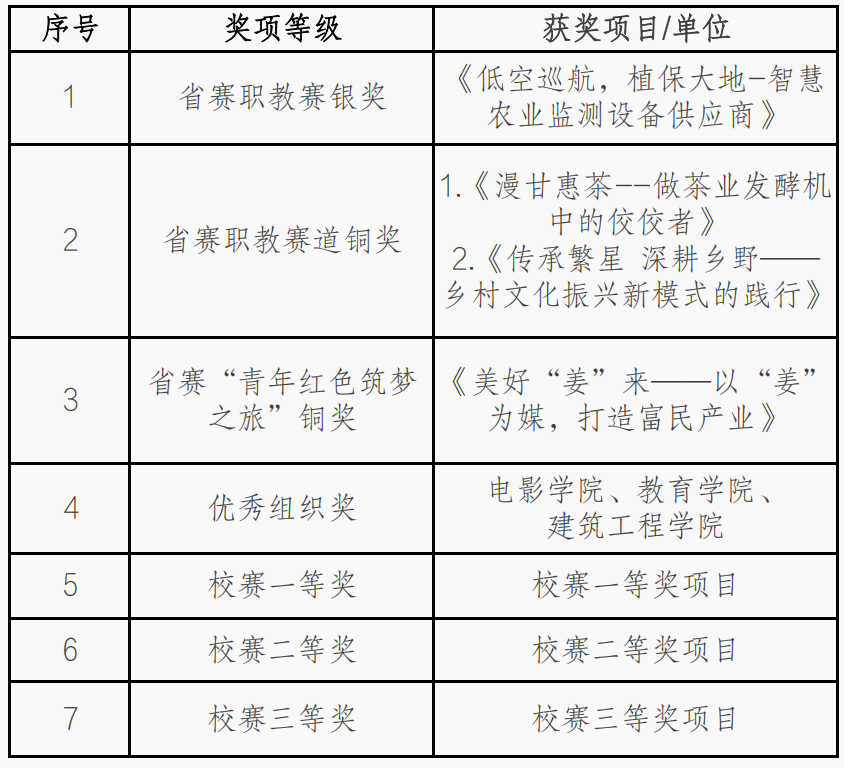 | 序号 | 奖项等级 | 获奖项目/单位 |
|---|---|---|
| 1 | 省赛职教赛银奖 | 《低空巡航，植保大地-智慧农业监测设备供应商》 |
| 2 | 省赛职教赛道铜奖 | 1.《漫甘惠茶--做茶业发酵机中的佼佼者》 2.《传承繁星 深耕乡野——乡村文化振兴新模式的践行》 |
| 3 | 省赛“青年红色筑梦之旅”铜奖 | 《美好“姜”来——以“姜”为媒，打造富民产业》 |
| 4 | 优秀组织奖 | 电影学院、教育学院、建筑工程学院 |
| 5 | 校赛一等奖 | 校赛一等奖项目 |
| 6 | 校赛二等奖 | 校赛二等奖项目 |
| 7 | 校赛三等奖 | 校赛三等奖项目 |